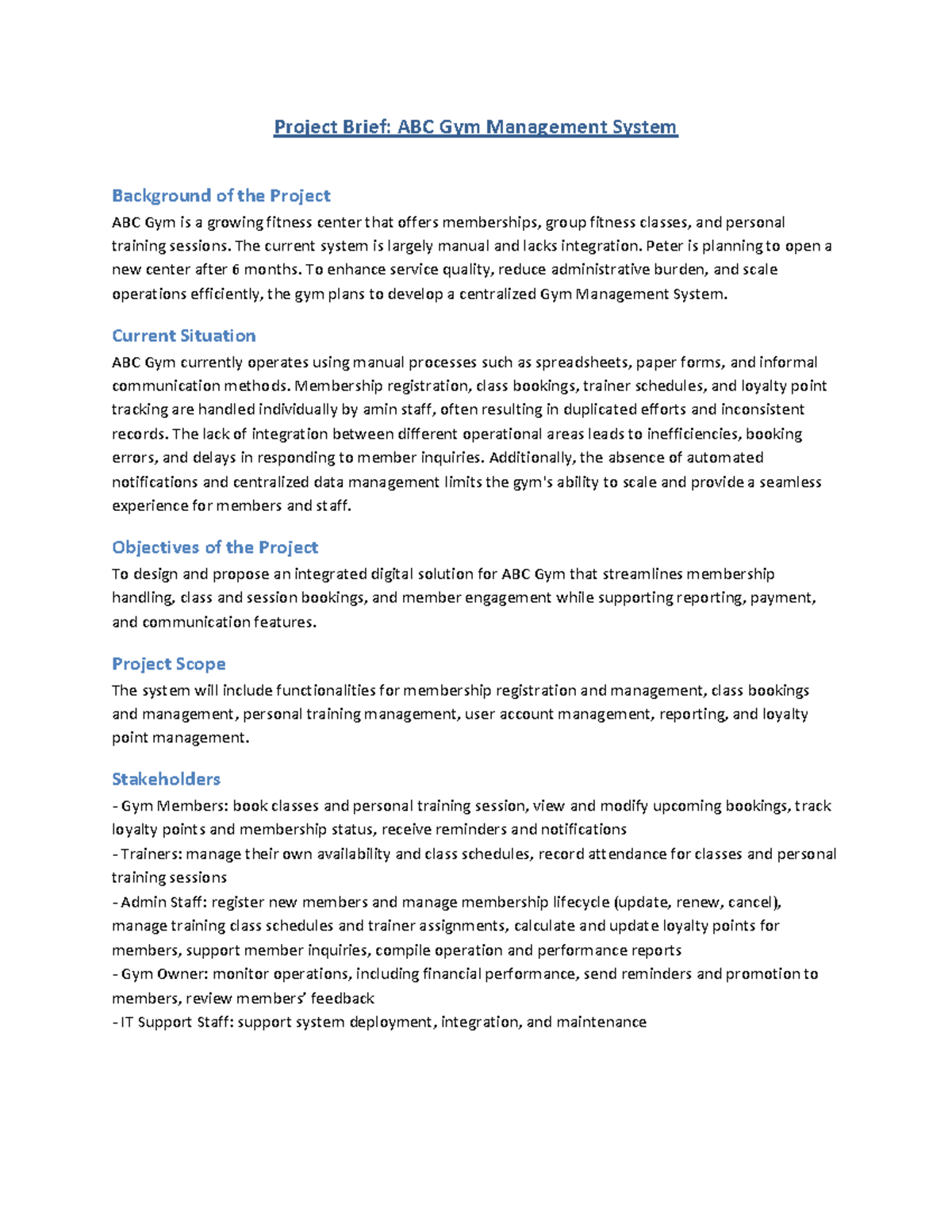 Project Brief: ABC Gym Management System

Background of the Project

ABC Gym is a growing fitness center that offers memberships, group fitness classes, and personal training sessions. The current system is largely manual and lacks integration. Peter is planning to open a new center after 6 months. To enhance service quality, reduce administrative burden, and scale operations efficiently, the gym plans to develop a centralized Gym Management System.

Current Situation

ABC Gym currently operates using manual processes such as spreadsheets, paper forms, and informal communication methods. Membership registration, class bookings, trainer schedules, and loyalty point tracking are handled individually by amin staff, often resulting in duplicated efforts and inconsistent records. The lack of integration between different operational areas leads to inefficiencies, booking errors, and delays in responding to member inquiries. Additionally, the absence of automated notifications and centralized data management limits the gym's ability to scale and provide a seamless experience for members and staff.

Objectives of the Project

To design and propose an integrated digital solution for ABC Gym that streamlines membership handling, class and session bookings, and member engagement while supporting reporting, payment, and communication features.

Project Scope

The system will include functionalities for membership registration and management, class bookings and management, personal training management, user account management, reporting, and loyalty point management.

Stakeholders

- Gym Members: book classes and personal training session, view and modify upcoming bookings, track loyalty points and membership status, receive reminders and notifications
- Trainers: manage their own availability and class schedules, record attendance for classes and personal training sessions
- Admin Staff: register new members and manage membership lifecycle (update, renew, cancel), manage training class schedules and trainer assignments, calculate and update loyalty points for members, support member inquiries, compile operation and performance reports
- Gym Owner: monitor operations, including financial performance, send reminders and promotion to members, review members' feedback
- IT Support Staff: support system deployment, integration, and maintenance